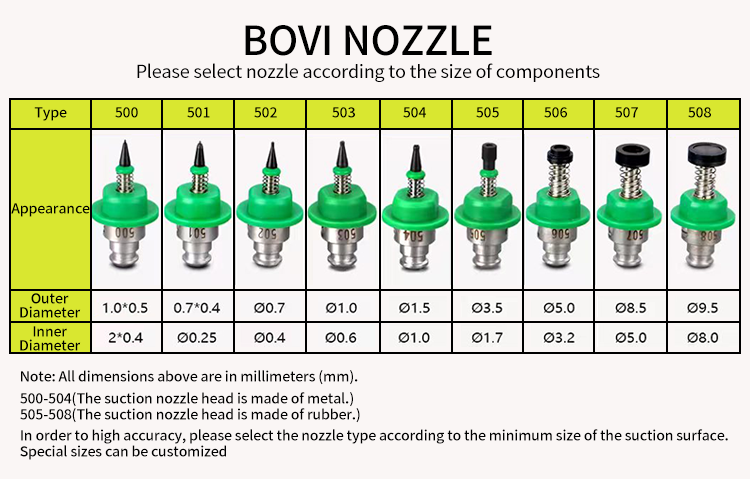 BOVI NOZZLE

Please select nozzle according to the size of components

| Type | 500 | 501 | 502 | 503 | 504 | 505 | 506 | 507 | 508 |
|---|---|---|---|---|---|---|---|---|---|
| Appearance | 500 | 501 | 502 | 503 | 504 | 505 | 506 | 507 | 508 |
| Outer Diameter | 1.0*0.5 | 0.7*0.4 | Ø0.7 | Ø1.0 | Ø1.5 | Ø3.5 | Ø5.0 | Ø8.5 | Ø9.5 |
| Inner Diameter | 2*0.4 | Ø0.25 | Ø0.4 | Ø0.6 | Ø1.0 | Ø1.7 | Ø3.2 | Ø5.0 | Ø8.0 |

Note: All dimensions above are in millimeters (mm).

500-504(The suction nozzle head is made of metal.)
505-508(The suction nozzle head is made of rubber.)

In order to high accuracy, please select the nozzle type according to the minimum size of the suction surface. Special sizes can be customized